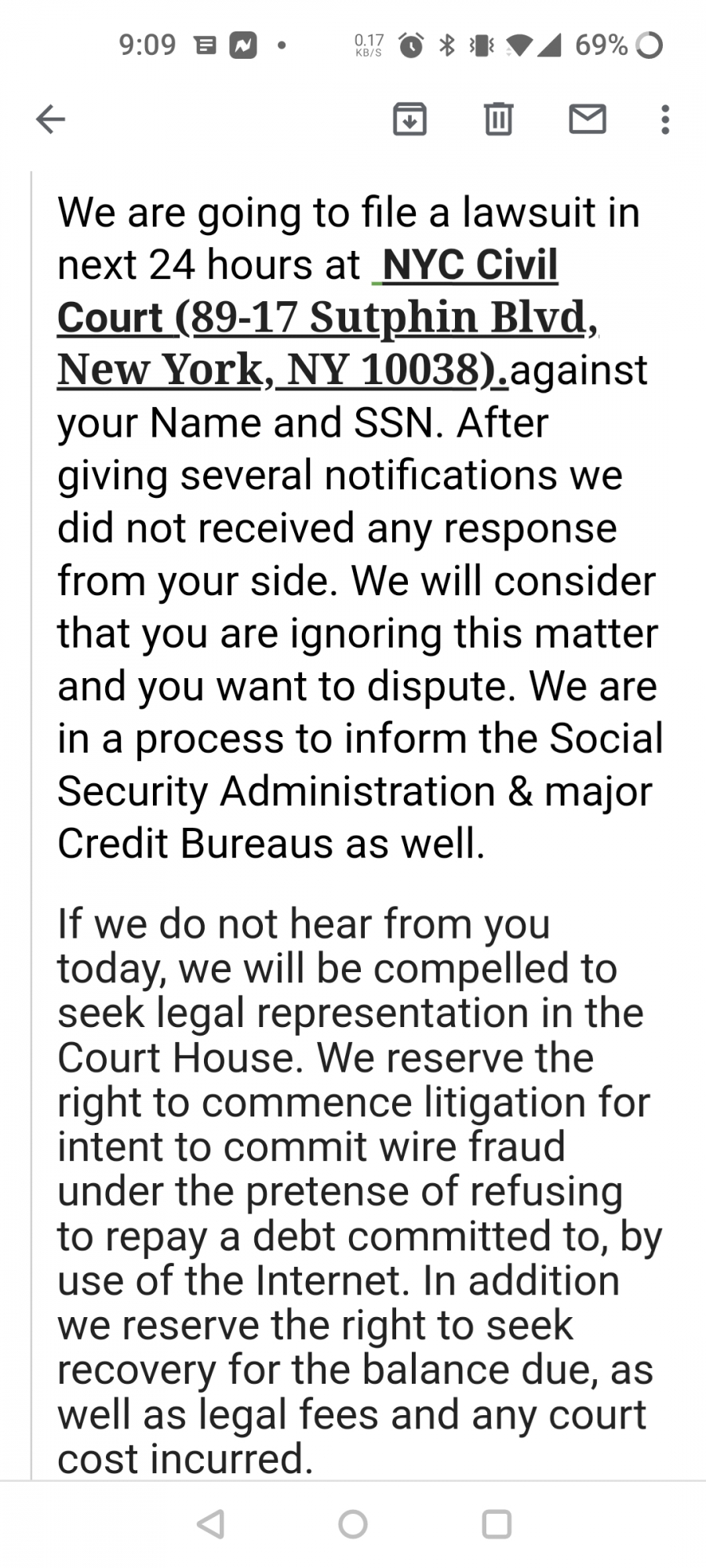 9:09 0.17 KB/S 69%

We are going to file a lawsuit in next 24 hours at NYC Civil Court (89-17 Sutphin Blvd, New York, NY 10038).against your Name and SSN. After giving several notifications we did not received any response from your side. We will consider that you are ignoring this matter and you want to dispute. We are in a process to inform the Social Security Administration & major Credit Bureaus as well.

If we do not hear from you today, we will be compelled to seek legal representation in the Court House. We reserve the right to commence litigation for intent to commit wire fraud under the pretense of refusing to repay a debt committed to, by use of the Internet. In addition we reserve the right to seek recovery for the balance due, as well as legal fees and any court cost incurred.